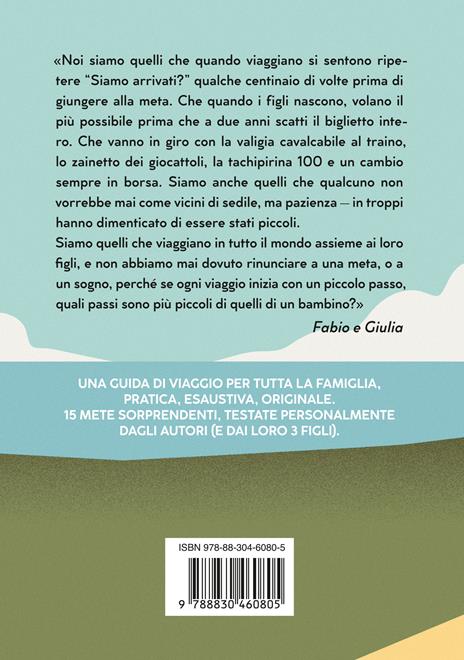 «Noi siamo quelli che quando viaggiano si sentono ripetere "Siamo arrivati?" qualche centinaio di volte prima di giungere alla meta. Che quando i figli nascono, volano il più possibile prima che a due anni scatti il biglietto intero. Che vanno in giro con la valigia cavalcabile al traino, lo zainetto dei giocattoli, la tachipirina 100 e un cambio sempre in borsa. Siamo anche quelli che qualcuno non vorrebbe mai come vicini di sedile, ma pazienza — in troppi hanno dimenticato di essere stati piccoli.
Siamo quelli che viaggiano in tutto il mondo assieme ai loro figli, e non abbiamo mai dovuto rinunciare a una meta, o a un sogno, perché se ogni viaggio inizia con un piccolo passo, quali passi sono più piccoli di quelli di un bambino?»

Fabio e Giulia

UNA GUIDA DI VIAGGIO PER TUTTA LA FAMIGLIA, PRATICA, ESAUSTIVA, ORIGINALE.
15 METE SORPRENDENTI, TESTATE PERSONALMENTE DAGLI AUTORI (E DAI LORO 3 FIGLI).

ISBN 978-88-304-6080-5

9 788830 460805